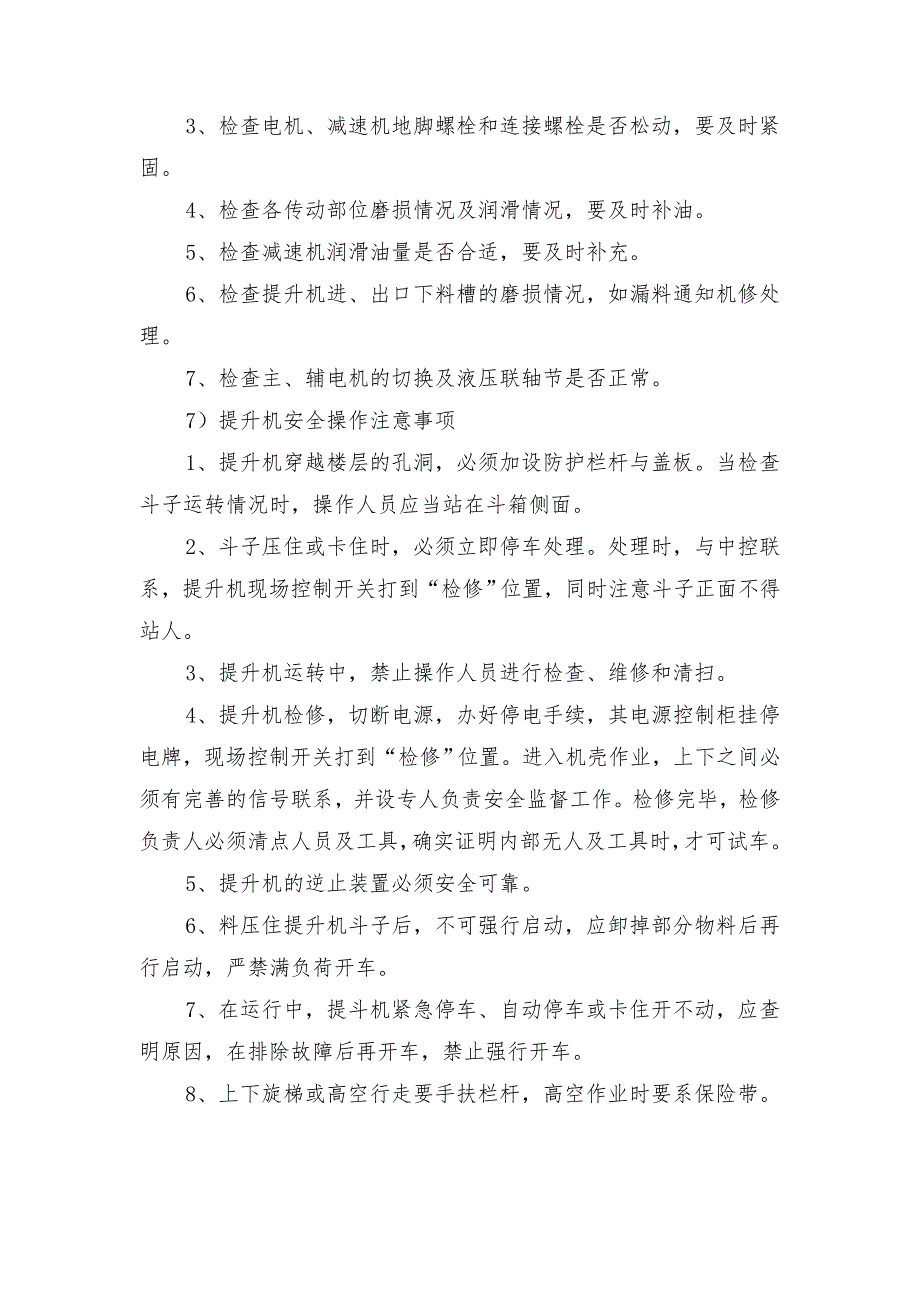 3、检查电机、减速机地脚螺栓和连接螺栓是否松动，要及时紧固。

4、检查各传动部位磨损情况及润滑情况，要及时补油。

5、检查减速机润滑油量是否合适，要及时补充。

6、检查提升机进、出口下料槽的磨损情况，如漏料通知机修处理。

7、检查主、辅电机的切换及液压联轴节是否正常。

7）提升机安全操作注意事项

1、提升机穿越楼层的孔洞，必须加设防护栏杆与盖板。当检查斗子运转情况时，操作人员应当站在斗箱侧面。

2、斗子压住或卡住时，必须立即停车处理。处理时，与中控联系，提升机现场控制开关打到“检修”位置，同时注意斗子正面不得站人。

3、提升机运转中，禁止操作人员进行检查、维修和清扫。

4、提升机检修，切断电源，办好停电手续，其电源控制柜挂停电牌，现场控制开关打到“检修”位置。进入机壳作业，上下之间必须有完善的信号联系，并设专人负责安全监督工作。检修完毕，检修负责人必须清点人员及工具，确实证明内部无人及工具时，才可试车。

5、提升机的逆止装置必须安全可靠。

6、料压住提升机斗子后，不可强行启动，应卸掉部分物料后再行启动，严禁满负荷开车。

7、在运行中，提斗机紧急停车、自动停车或卡住开不动，应查明原因，在排除故障后再开车，禁止强行开车。

8、上下旋梯或高空行走要手扶栏杆，高空作业时要系保险带。